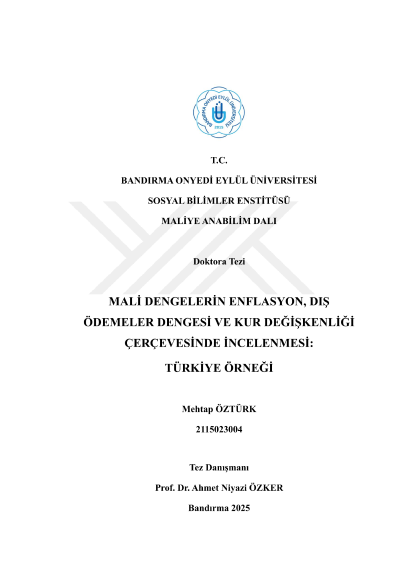 BANDIRMA ONYEDİ EYLÜL ÜNİVERSİTESİ
2015

T.C.

BANDIRMA ONYEDİ EYLÜL ÜNİVERSİTESİ

SOSYAL BİLİMLER ENSTİTÜSÜ

MALİYE ANABİLİM DALI

Doktora Tezi

MALİ DENGELERİN ENFLASYON, DIŞ ÖDEMELER DENGESİ VE KUR DEĞİŞKENLİĞİ ÇERÇEVESİNDE İNCELENMESİ: TÜRKİYE ÖRNEĞİ

Mehtap ÖZTÜRK

2115023004

Tez Danışmanı

Prof. Dr. Ahmet Niyazi ÖZKER

Bandırma 2025